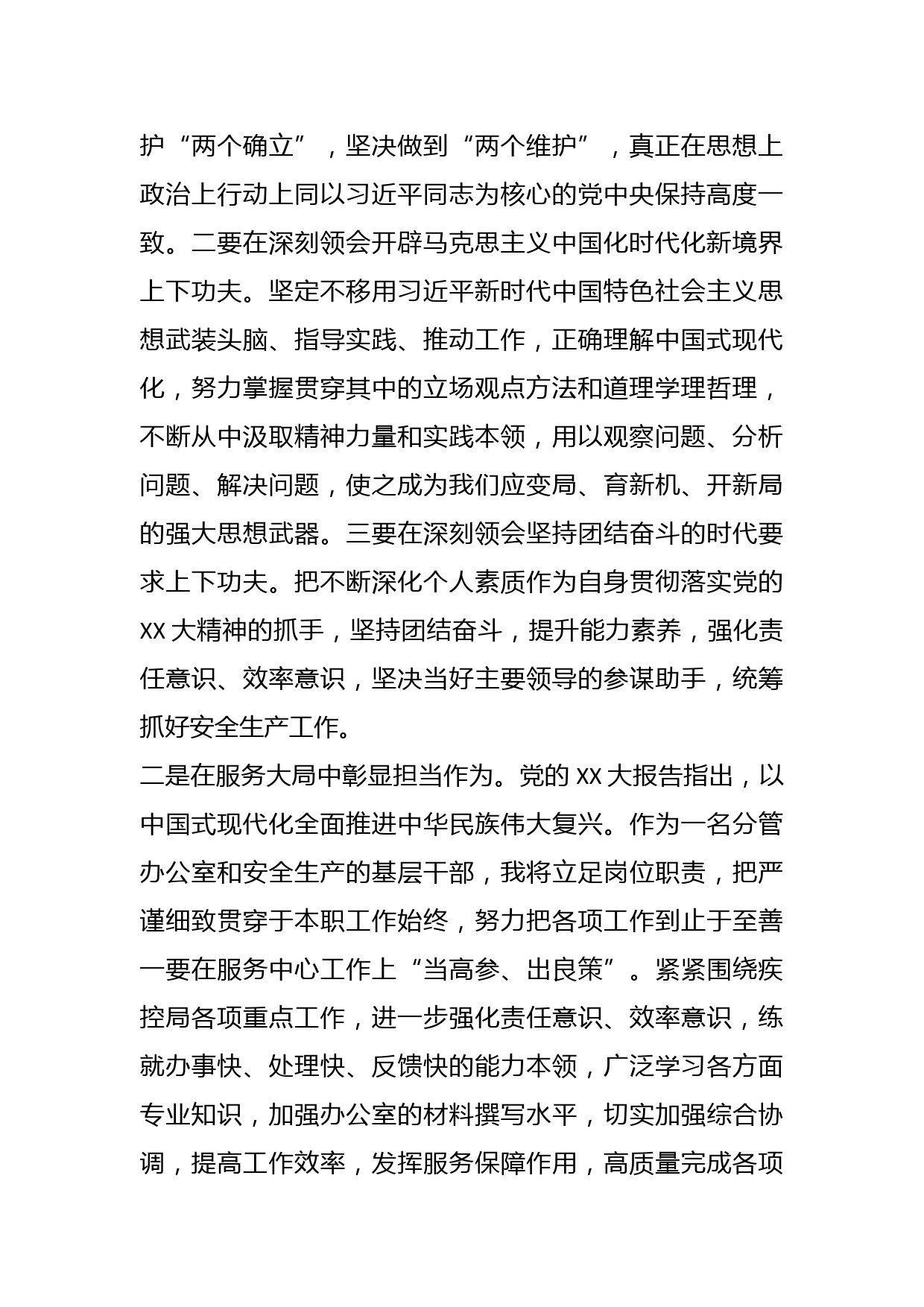 护“两个确立”，坚决做到“两个维护”，真正在思想上政治上行动上同以习近平同志为核心的党中央保持高度一致。二要在深刻领会开辟马克思主义中国化时代化新境界上下功夫。坚定不移用习近平新时代中国特色社会主义思想武装头脑、指导实践、推动工作，正确理解中国式现代化，努力掌握贯穿其中的立场观点方法和道理学理哲理，不断从中汲取精神力量和实践本领，用以观察问题、分析问题、解决问题，使之成为我们应变局、育新机、开新局的强大思想武器。三要在深刻领会坚持团结奋斗的时代要求上下功夫。把不断深化个人素质作为自身贯彻落实党的XX大精神的抓手，坚持团结奋斗，提升能力素养，强化责任意识、效率意识，坚决当好主要领导的参谋助手，统筹抓好安全生产工作。

二是在服务大局中彰显担当作为。党的XX大报告指出，以中国式现代化全面推进中华民族伟大复兴。作为一名分管办公室和安全生产的基层干部，我将立足岗位职责，把严谨细致贯穿于本职工作始终，努力把各项工作到止于至善一要在服务中心工作上“当高参、出良策”。紧紧围绕疾控局各项重点工作，进一步强化责任意识、效率意识，练就办事快、处理快、反馈快的能力本领，广泛学习各方面专业知识，加强办公室的材料撰写水平，切实加强综合协调，提高工作效率，发挥服务保障作用，高质量完成各项